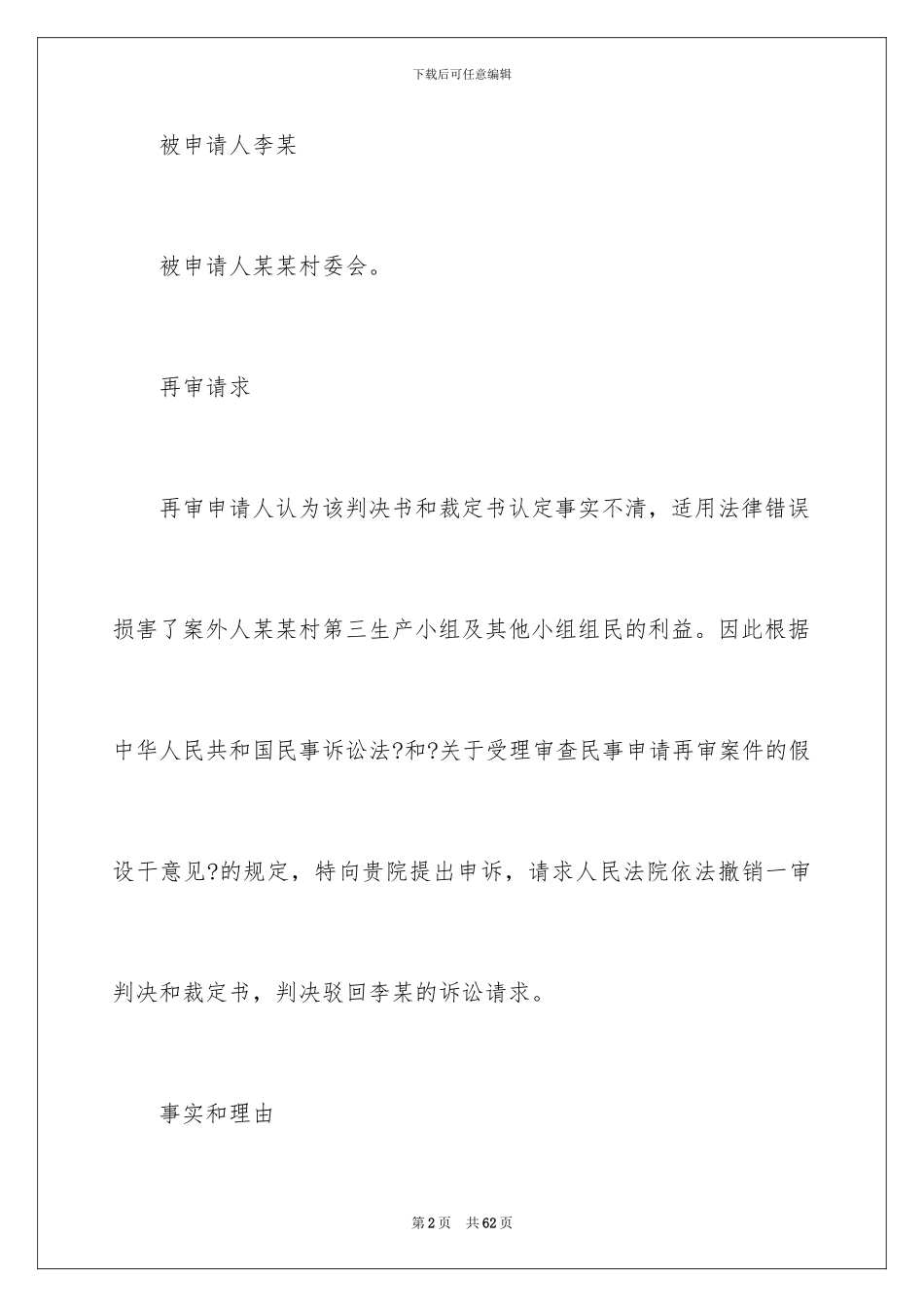 下载后可任意编辑

被申请人李某

被申请人某某村委会。

再审请求

再审申请人认为该判决书和裁定书认定事实不清，适用法律错误损害了案外人某某村第三生产小组及其他小组组民的利益。因此根据中华人民共和国民事诉讼法?和?关于受理审查民事申请再审案件的假设干意见?的规定，特向贵院提出申诉，请求人民法院依法撤销一审判决和裁定书，判决驳回李某的诉讼请求。

事实和理由

第2页 共62页